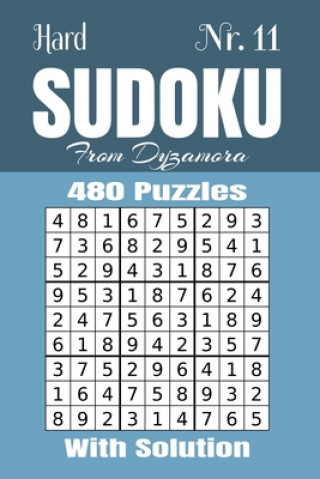 Hard Nr. 11

SUDOKU

From Dyzamora

480 Puzzles

| 4 | 8 | 1 | 6 | 7 | 5 | 2 | 9 | 3 |
|---|---|---|---|---|---|---|---|---|
| 7 | 3 | 6 | 8 | 2 | 9 | 5 | 4 | 1 |
| 5 | 2 | 9 | 4 | 3 | 1 | 8 | 7 | 6 |
| 9 | 5 | 3 | 1 | 8 | 7 | 6 | 2 | 4 |
| 2 | 4 | 7 | 5 | 6 | 3 | 1 | 8 | 9 |
| 6 | 1 | 8 | 9 | 4 | 2 | 3 | 5 | 7 |
| 3 | 7 | 5 | 2 | 9 | 6 | 4 | 1 | 8 |
| 1 | 6 | 4 | 7 | 5 | 8 | 9 | 3 | 2 |
| 8 | 9 | 2 | 3 | 1 | 4 | 7 | 6 | 5 |

With Solution